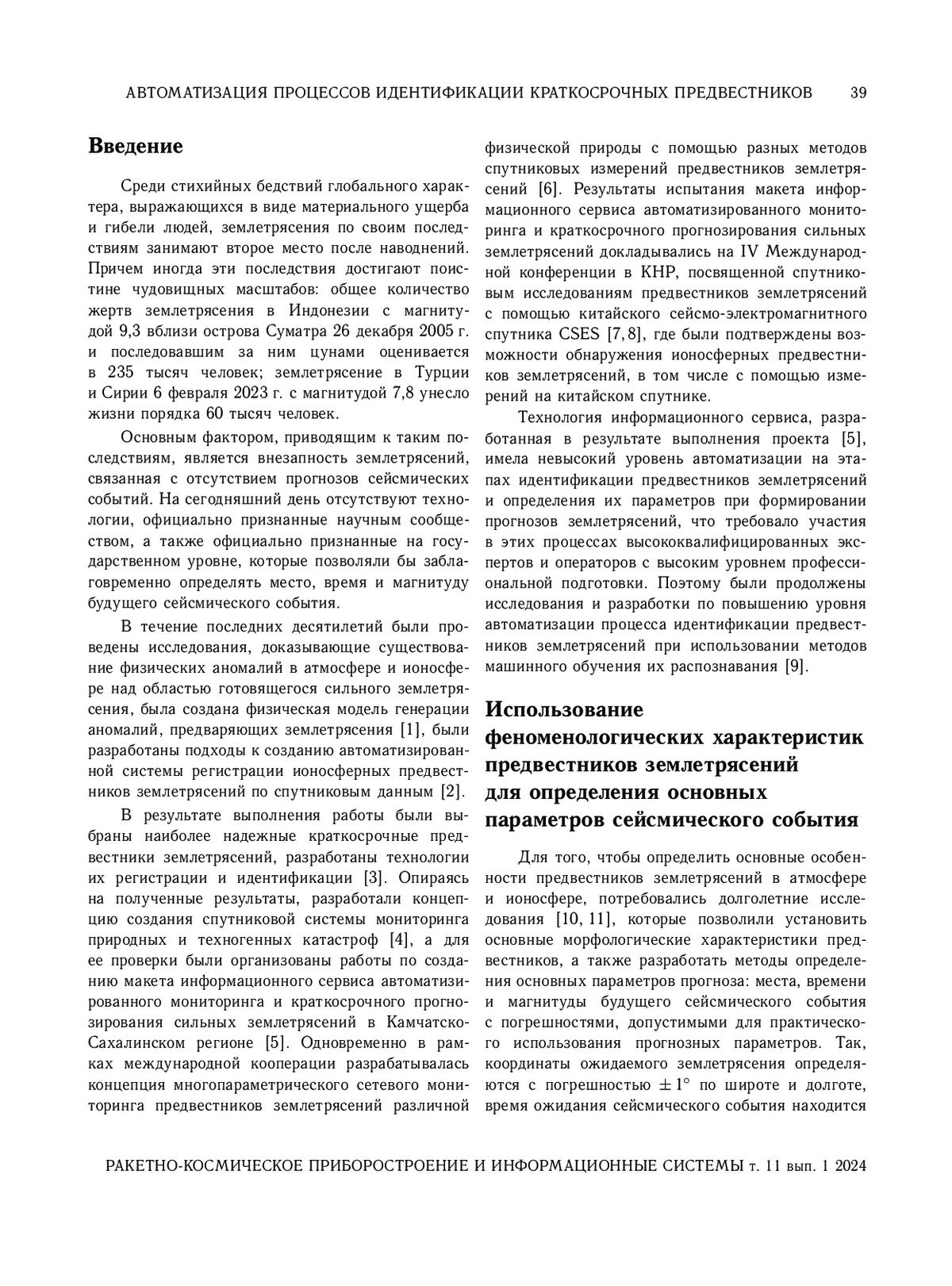 АВТОМАТИЗАЦИЯ ПРОЦЕССОВ ИДЕНТИФИКАЦИИ КРАТКОСРОЧНЫХ ПРЕДВЕСТНИКОВ 39

Введение

Среди стихийных бедствий глобального характера, выражающихся в виде материального ущерба и гибели людей, землетрясения по своим последствиям занимают второе место после наводнений. Причем иногда эти последствия достигают поистине чудовищных масштабов: общее количество жертв землетрясения в Индонезии с магнитудой 9,3 вблизи острова Суматра 26 декабря 2005 г. и последовавшим за ним цунами оценивается в 235 тысяч человек; землетрясение в Турции и Сирии 6 февраля 2023 г. с магнитудой 7,8 унесло жизни порядка 60 тысяч человек.

Основным фактором, приводящим к таким последствиям, является внезапность землетрясений, связанная с отсутствием прогнозов сейсмических событий. На сегодняшний день отсутствуют технологии, официально признанные научным сообществом, а также официально признанные на государственном уровне, которые позволяли бы заблаговременно определять место, время и магнитуду будущего сейсмического события.

В течение последних десятилетий были проведены исследования, доказывающие существование физических аномалий в атмосфере и ионосфере над областью готовящегося сильного землетрясения, была создана физическая модель генерации аномалий, предваряющих землетрясения [1], были разработаны подходы к созданию автоматизированной системы регистрации ионосферных предвестников землетрясений по спутниковым данным [2].

В результате выполнения работы были выбраны наиболее надежные краткосрочные предвестники землетрясений, разработаны технологии их регистрации и идентификации [3]. Опираясь на полученные результаты, разработали концепцию создания спутниковой системы мониторинга природных и техногенных катастроф [4], а для ее проверки были организованы работы по созданию макета информационного сервиса автоматизированного мониторинга и краткосрочного прогнозирования сильных землетрясений в Камчатско-Сахалинском регионе [5]. Одновременно в рамках международной кооперации разрабатывалась концепция многопараметрического сетевого мониторинга предвестников землетрясений различной физической природы с помощью разных методов спутниковых измерений предвестников землетрясений [6]. Результаты испытания макета информационного сервиса автоматизированного мониторинга и краткосрочного прогнозирования сильных землетрясений докладывались на IV Международной конференции в КНР, посвященной спутниковым исследованиям предвестников землетрясений с помощью китайского сейсмо-электромагнитного спутника CSES [7, 8], где были подтверждены возможности обнаружения ионосферных предвестников землетрясений, в том числе с помощью измерений на китайском спутнике.

Технология информационного сервиса, разработанная в результате выполнения проекта [5], имела невысокий уровень автоматизации на этапах идентификации предвестников землетрясений и определения их параметров при формировании прогнозов землетрясений, что требовало участия в этих процессах высококвалифицированных экспертов и операторов с высоким уровнем профессиональной подготовки. Поэтому были продолжены исследования и разработки по повышению уровня автоматизации процесса идентификации предвестников землетрясений при использовании методов машинного обучения их распознавания [9].

Использование феноменологических характеристик предвестников землетрясений для определения основных параметров сейсмического события

Для того, чтобы определить основные особенности предвестников землетрясений в атмосфере и ионосфере, потребовались долголетние исследования [10, 11], которые позволили установить основные морфологические характеристики предвестников, а также разработать методы определения основных параметров прогноза: места, времени и магнитуды будущего сейсмического события с погрешностями, допустимыми для практического использования прогнозных параметров. Так, координаты ожидаемого землетрясения определяются с погрешностью $\pm 1^\circ$ по широте и долготе, время ожидания сейсмического события находится

РАКЕТНО-КОСМИЧЕСКОЕ ПРИБОРОСТРОЕНИЕ И ИНФОРМАЦИОННЫЕ СИСТЕМЫ т. 11 вып. 1 2024